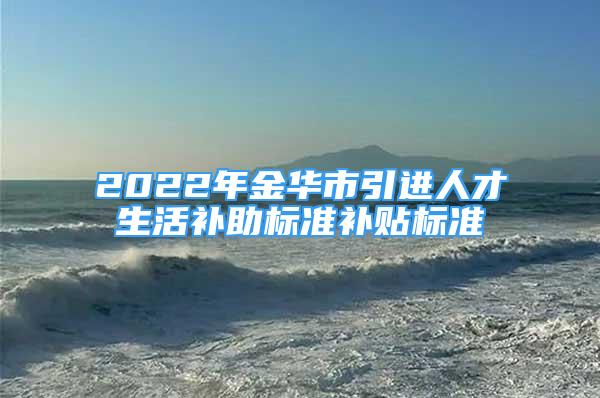 2022年金华市引进人才生活补助标准补贴标准